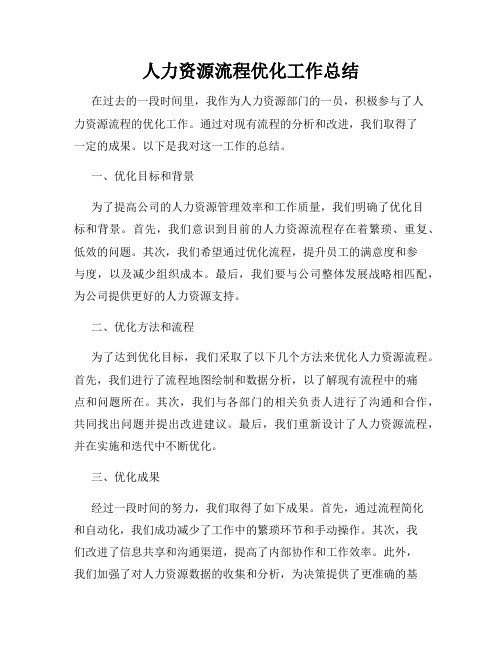 人力资源流程优化工作总结

在过去的一段时间里，我作为人力资源部门的一员，积极参与了人力资源流程的优化工作。通过对现有流程的分析和改进，我们取得了一定的成果。以下是我对这一工作的总结。

一、优化目标和背景

为了提高公司的人力资源管理效率和工作质量，我们明确了优化目标和背景。首先，我们意识到目前的人力资源流程存在着繁琐、重复、低效的问题。其次，我们希望通过优化流程，提升员工的满意度和参与度，以及减少组织成本。最后，我们要与公司整体发展战略相匹配，为公司提供更好的人力资源支持。

二、优化方法和流程

为了达到优化目标，我们采取了以下几个方法来优化人力资源流程。首先，我们进行了流程地图绘制和数据分析，以了解现有流程中的痛点和问题所在。其次，我们与各部门的相关负责人进行了沟通和合作，共同找出问题并提出改进建议。最后，我们重新设计了人力资源流程，并在实施和迭代中不断优化。

三、优化成果

经过一段时间的努力，我们取得了如下成果。首先，通过流程简化和自动化，我们成功减少了工作中的繁琐环节和手动操作。其次，我们改进了信息共享和沟通渠道，提高了内部协作和工作效率。此外，我们加强了对人力资源数据的收集和分析，为决策提供了更准确的基